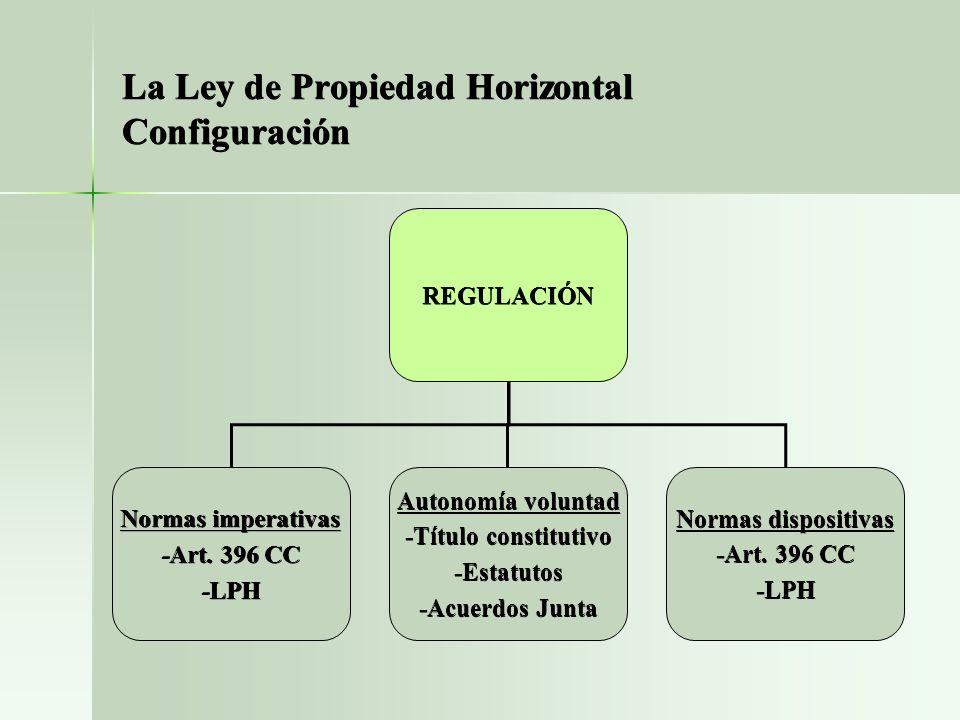 La Ley de Propiedad Horizontal
Configuración

REGULACIÓN

Normas imperativas
-Art. 396 CC
-LPH

Autonomía voluntad
-Título constitutivo
-Estatutos
-Acuerdos Junta

Normas dispositivas
-Art. 396 CC
-LPH